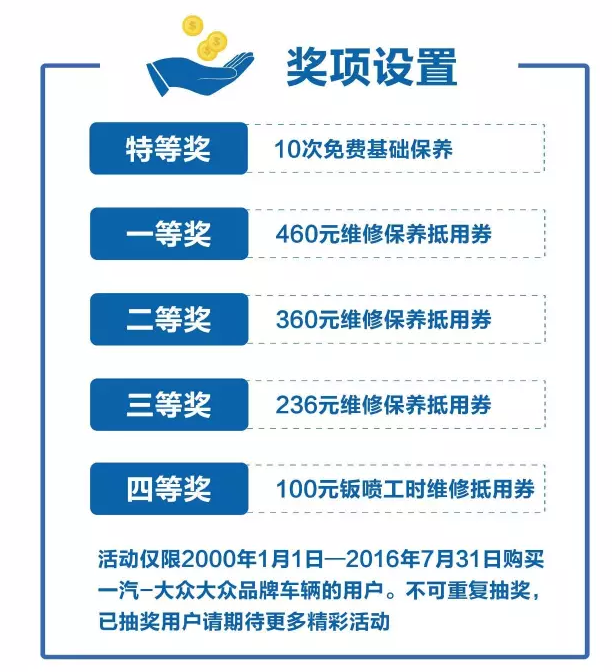 奖项设置

特等奖 10次免费基础保养

一等奖 460元维修保养抵用券

二等奖 360元维修保养抵用券

三等奖 236元维修保养抵用券

四等奖 100元钣喷工时维修抵用券

活动仅限2000年1月1日—2016年7月31日购买一汽-大众大众品牌车辆的用户。不可重复抽奖，已抽奖用户请期待更多精彩活动